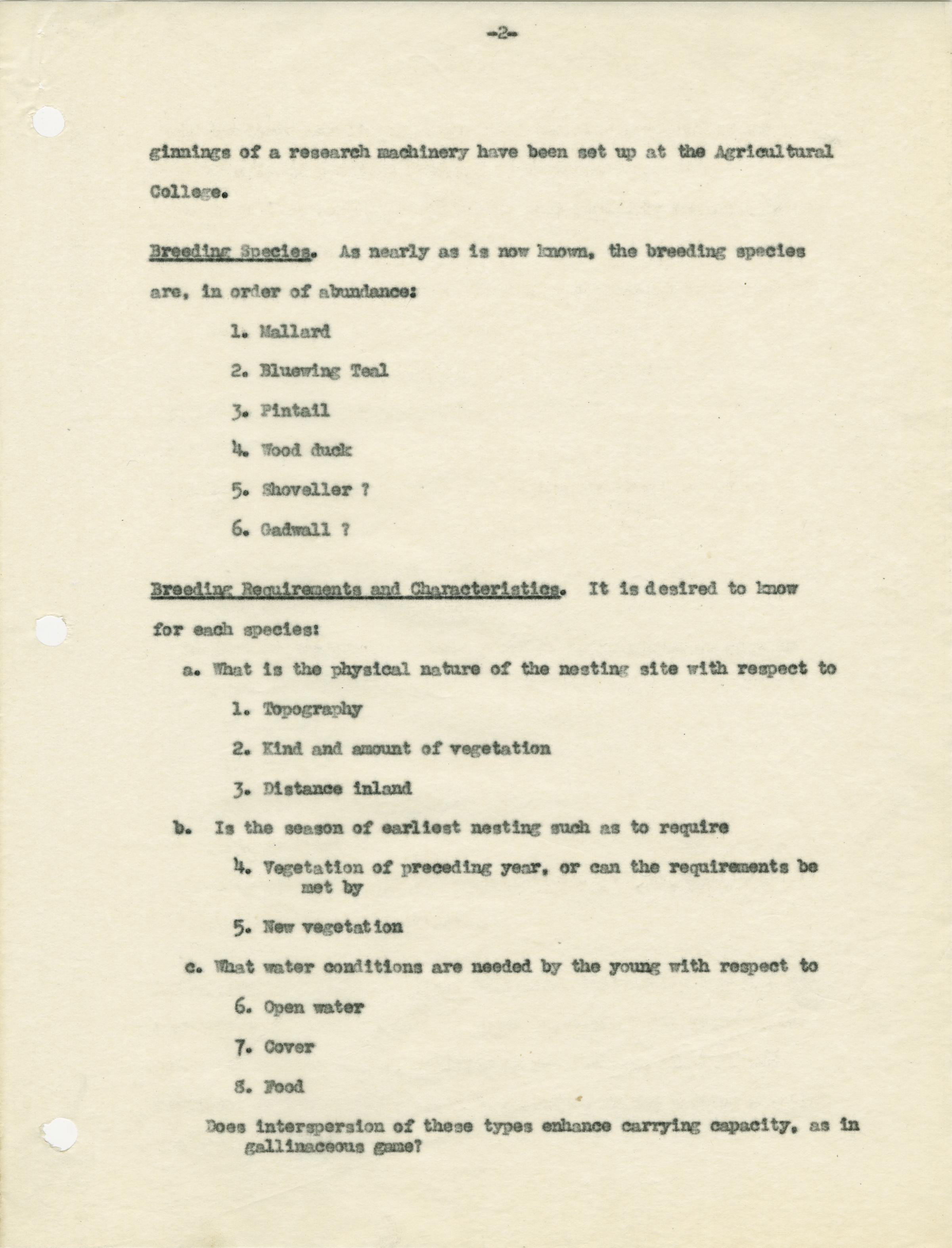 -2-

ginnings of a research machinery have been set up at the Agricultural College.

Breeding Species. As nearly as is now known, the breeding species are, in order of abundance:

1. Mallard

2. Bluewing Teal

3. Pintail

4. Wood duck

5. Shoveller ?

6. Gadwall ?

Breeding Requirements and Characteristics. It is desired to know for each species:

a. What is the physical nature of the nesting site with respect to

1. Topography

2. Kind and amount of vegetation

3. Distance inland

b. Is the season of earliest nesting such as to require

4. Vegetation of preceding year, or can the requirements be met by

5. New vegetation

c. What water conditions are needed by the young with respect to

6. Open water

7. Cover

8. Food

Does interspersion of these types enhance carrying capacity, as in gallinaceous game?